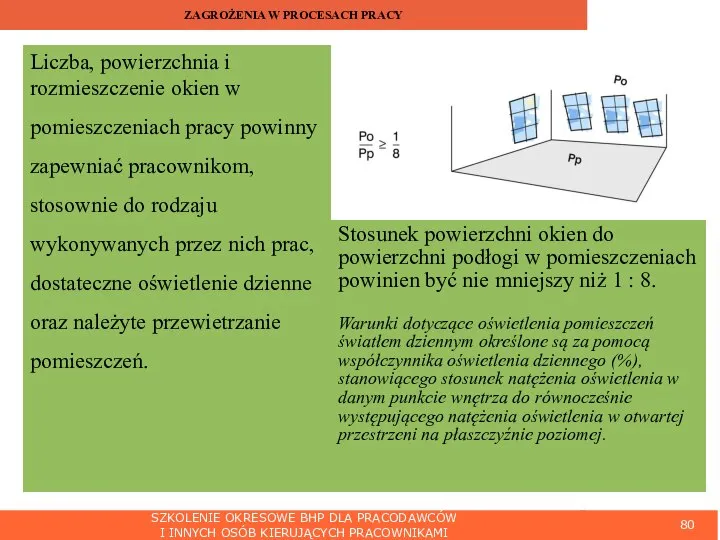 ZAGROŻENIA W PROCESACH PRACY

Liczba, powierzchnia i rozmieszczenie okien w pomieszczeniach pracy powinny zapewniać pracownikom, stosownie do rodzaju wykonywanych przez nich prac, dostateczne oświetlenie dzienne oraz należyte przewietrzanie pomieszczeń.

$\frac{Po}{Pp} \geq \frac{1}{8}$

Po

Pp

Stosunek powierzchni okien do powierzchni podłogi w pomieszczeniach powinien być nie mniejszy niż 1 : 8.

Warunki dotyczące oświetlenia pomieszczeń światłem dziennym określone są za pomocą współczynnika oświetlenia dziennego (%), stanowiącego stosunek natężenia oświetlenia w danym punkcie wnętrza do równocześnie występującego natężenia oświetlenia w otwartej przestrzeni na płaszczyźnie poziomej.

SZKOLENIE OKRESOWE BHP DLA PRACODAWCÓW I INNYCH OSÓB KIERUJĄCYCH PRACOWNIKAMI

80